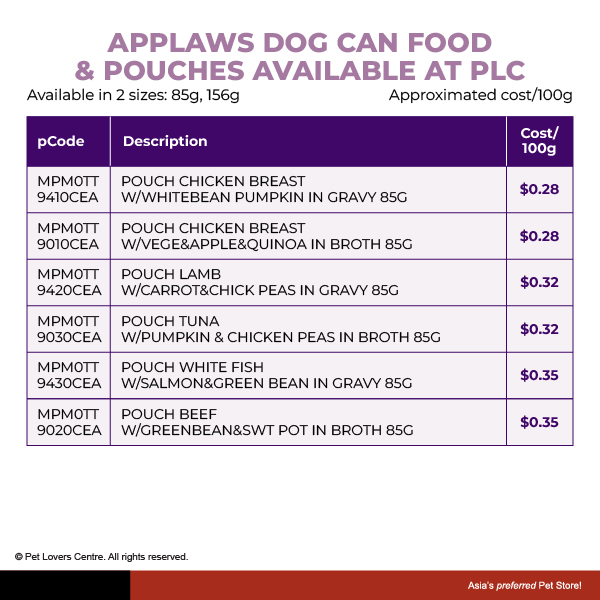 APPLAWS DOG CAN FOOD & POUCHES AVAILABLE AT PLC

Available in 2 sizes: 85g, 156g

Approximated cost/100g

| pCode | Description | Cost/ 100g |
|---|---|---|
| MPM0TT 9410CEA | POUCH CHICKEN BREAST W/WHITEBEAN PUMPKIN IN GRAVY 85G | $0.28 |
| MPM0TT 9010CEA | POUCH CHICKEN BREAST W/VEGE&APPLE&QUINOA IN BROTH 85G | $0.28 |
| MPM0TT 9420CEA | POUCH LAMB W/CARROT&CHICK PEAS IN GRAVY 85G | $0.32 |
| MPM0TT 9030CEA | POUCH TUNA W/PUMPKIN & CHICKEN PEAS IN BROTH 85G | $0.32 |
| MPM0TT 9430CEA | POUCH WHITE FISH W/SALMON&GREEN BEAN IN GRAVY 85G | $0.35 |
| MPM0TT 9020CEA | POUCH BEEF W/GREENBEAN&SWT POT IN BROTH 85G | $0.35 |

© Pet Lovers Centre. All rights reserved.

Asia's preferred Pet Store!